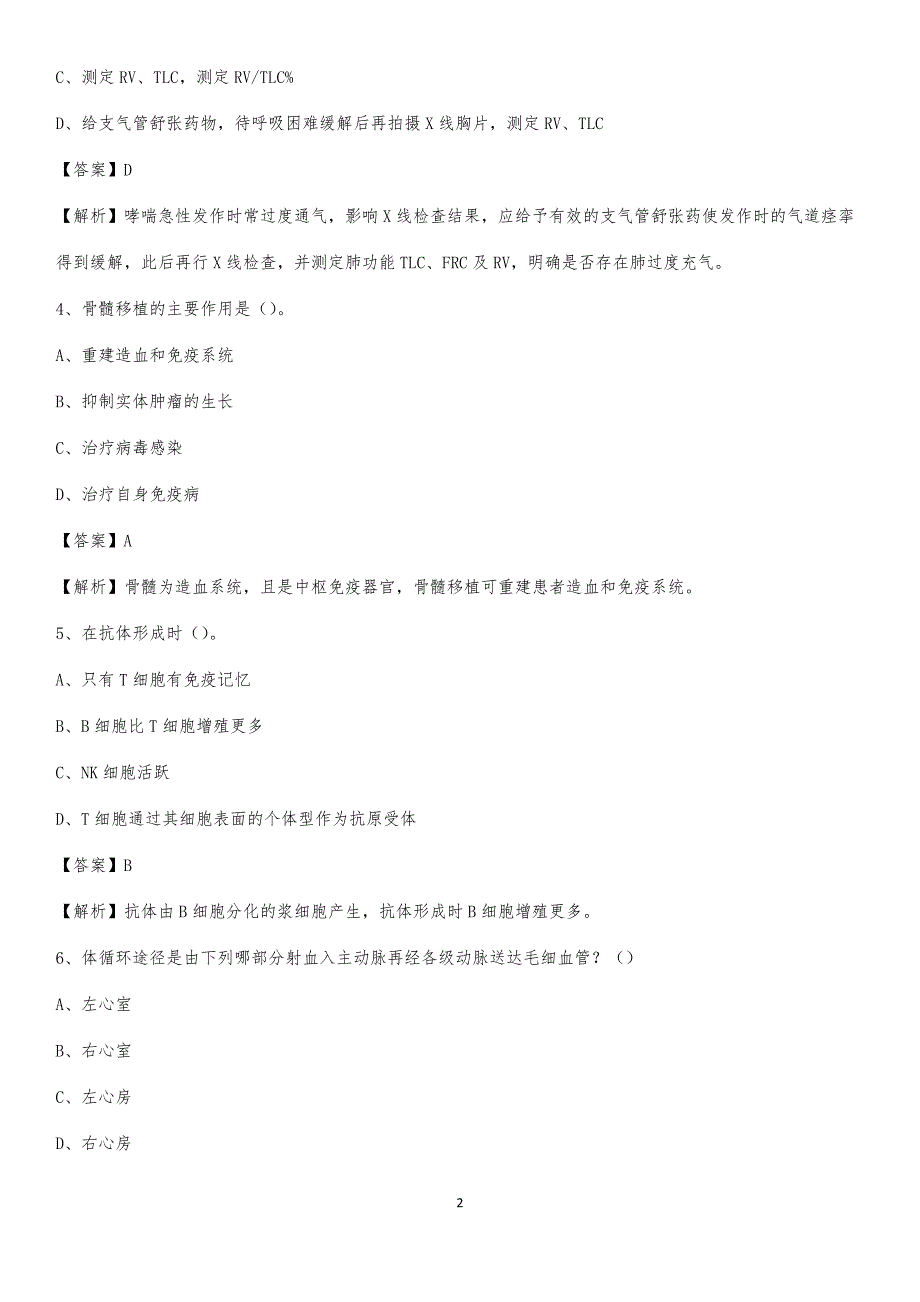 C、测定 RV、TLC，测定 RV/TLC%

D、给支气管舒张药物，待呼吸困难缓解后再拍摄 X 线胸片，测定 RV、TLC

【答案】D

【解析】哮喘急性发作时常过度通气，影响 X 线检查结果，应给予有效的支气管舒张药使发作时的气道痉挛得到缓解，此后再行 X 线检查，并测定肺功能 TLC、FRC 及 RV，明确是否存在肺过度充气。

4、骨髓移植的主要作用是（）。

A、重建造血和免疫系统

B、抑制实体肿瘤的生长

C、治疗病毒感染

D、治疗自身免疫病

【答案】A

【解析】骨髓为造血系统，且是中枢免疫器官，骨髓移植可重建患者造血和免疫系统。

5、在抗体形成时（）。

A、只有 T 细胞有免疫记忆

B、B 细胞比 T 细胞增殖更多

C、NK 细胞活跃

D、T 细胞通过其细胞表面的个体型作为抗原受体

【答案】B

【解析】抗体由 B 细胞分化的浆细胞产生，抗体形成时 B 细胞增殖更多。

6、体循环途径是由下列哪部分射血入主动脉再经各级动脉送达毛细血管？（）

A、左心室

B、右心室

C、左心房

D、右心房

2